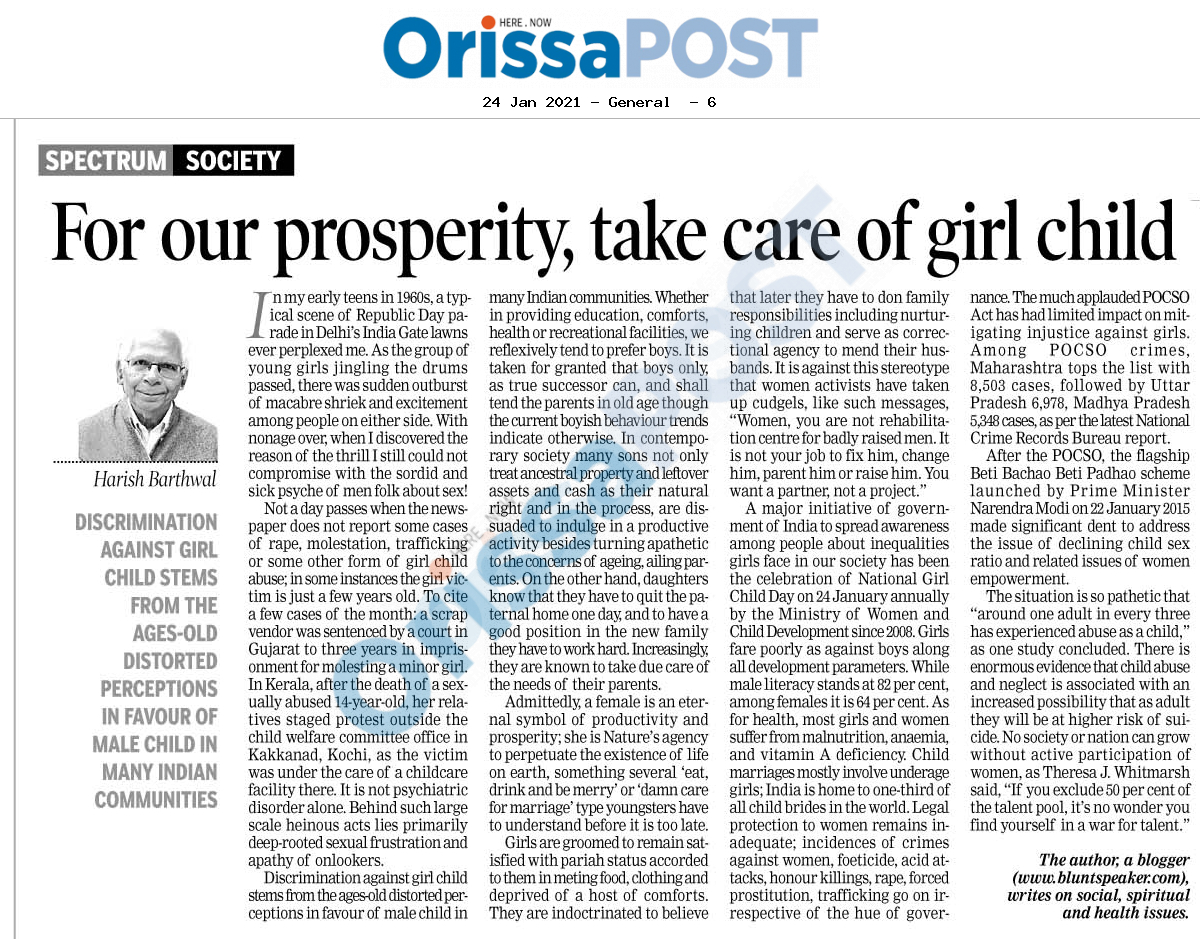 HERE . NOW
OrissaPOST

24 Jan 2021 - General - 6

SPECTRUM SOCIETY

For our prosperity, take care of girl child

Harish Barthwal

DISCRIMINATION AGAINST GIRL CHILD STEMS FROM THE AGES-OLD DISTORTED PERCEPTIONS IN FAVOUR OF MALE CHILD IN MANY INDIAN COMMUNITIES

In my early teens in 1960s, a typical scene of Republic Day parade in Delhi's India Gate lawns ever perplexed me. As the group of young girls jingling the drums passed, there was sudden outburst of macabre shriek and excitement among people on either side. With nonage over, when I discovered the reason of the thrill I still could not compromise with the sordid and sick psyche of men folk about sex!

Not a day passes when the newspaper does not report some cases of rape, molestation, trafficking or some other form of girl child abuse; in some instances the girl victim is just a few years old. To cite a few cases of the month: a scrap vendor was sentenced by a court in Gujarat to three years in imprisonment for molesting a minor girl. In Kerala, after the death of a sexually abused 14-year-old, her relatives staged protest outside the child welfare committee office in Kakkanad, Kochi, as the victim was under the care of a childcare facility there. It is not psychiatric disorder alone. Behind such large scale heinous acts lies primarily deep-rooted sexual frustration and apathy of onlookers.

Discrimination against girl child stems from the ages-old distorted perceptions in favour of male child in many Indian communities. Whether in providing education, comforts, health or recreational facilities, we reflexively tend to prefer boys. It is taken for granted that boys only, as true successor can, and shall tend the parents in old age though the current boyish behaviour trends indicate otherwise. In contemporary society many sons not only treat ancestral property and leftover assets and cash as their natural right and in the process, are dissuaded to indulge in a productive activity besides turning apathetic to the concerns of ageing, ailing parents. On the other hand, daughters know that they have to quit the paternal home one day, and to have a good position in the new family they have to work hard. Increasingly, they are known to take due care of the needs of their parents.

Admittedly, a female is an eternal symbol of productivity and prosperity; she is Nature's agency to perpetuate the existence of life on earth, something several 'eat, drink and be merry' or 'damn care for marriage' type youngsters have to understand before it is too late.

Girls are groomed to remain satisfied with pariah status accorded to them in meting food, clothing and deprived of a host of comforts. They are indoctrinated to believe that later they have to don family responsibilities including nurturing children and serve as correctional agency to mend their husbands. It is against this stereotype that women activists have taken up cudgels, like such messages, "Women, you are not rehabilitation centre for badly raised men. It is not your job to fix him, change him, parent him or raise him. You want a partner, not a project."

A major initiative of government of India to spread awareness among people about inequalities girls face in our society has been the celebration of National Girl Child Day on 24 January annually by the Ministry of Women and Child Development since 2008. Girls fare poorly as against boys along all development parameters. While male literacy stands at 82 per cent, among females it is 64 per cent. As for health, most girls and women suffer from malnutrition, anaemia, and vitamin A deficiency. Child marriages mostly involve underage girls; India is home to one-third of all child brides in the world. Legal protection to women remains inadequate; incidences of crimes against women, foeticide, acid attacks, honour killings, rape, forced prostitution, trafficking go on irrespective of the hue of governance. The much applauded POCSO Act has had limited impact on mitigating injustice against girls. Among POCSO crimes, Maharashtra tops the list with 8,503 cases, followed by Uttar Pradesh 6,978, Madhya Pradesh 5,348 cases, as per the latest National Crime Records Bureau report.

After the POCSO, the flagship Beti Bachao Beti Padhao scheme launched by Prime Minister Narendra Modi on 22 January 2015 made significant dent to address the issue of declining child sex ratio and related issues of women empowerment.

The situation is so pathetic that "around one adult in every three has experienced abuse as a child," as one study concluded. There is enormous evidence that child abuse and neglect is associated with an increased possibility that as adult they will be at higher risk of suicide. No society or nation can grow without active participation of women, as Theresa J. Whitmarsh said, "If you exclude 50 per cent of the talent pool, it's no wonder you find yourself in a war for talent."

The author, a blogger (www.bluntspeaker.com), writes on social, spiritual and health issues.